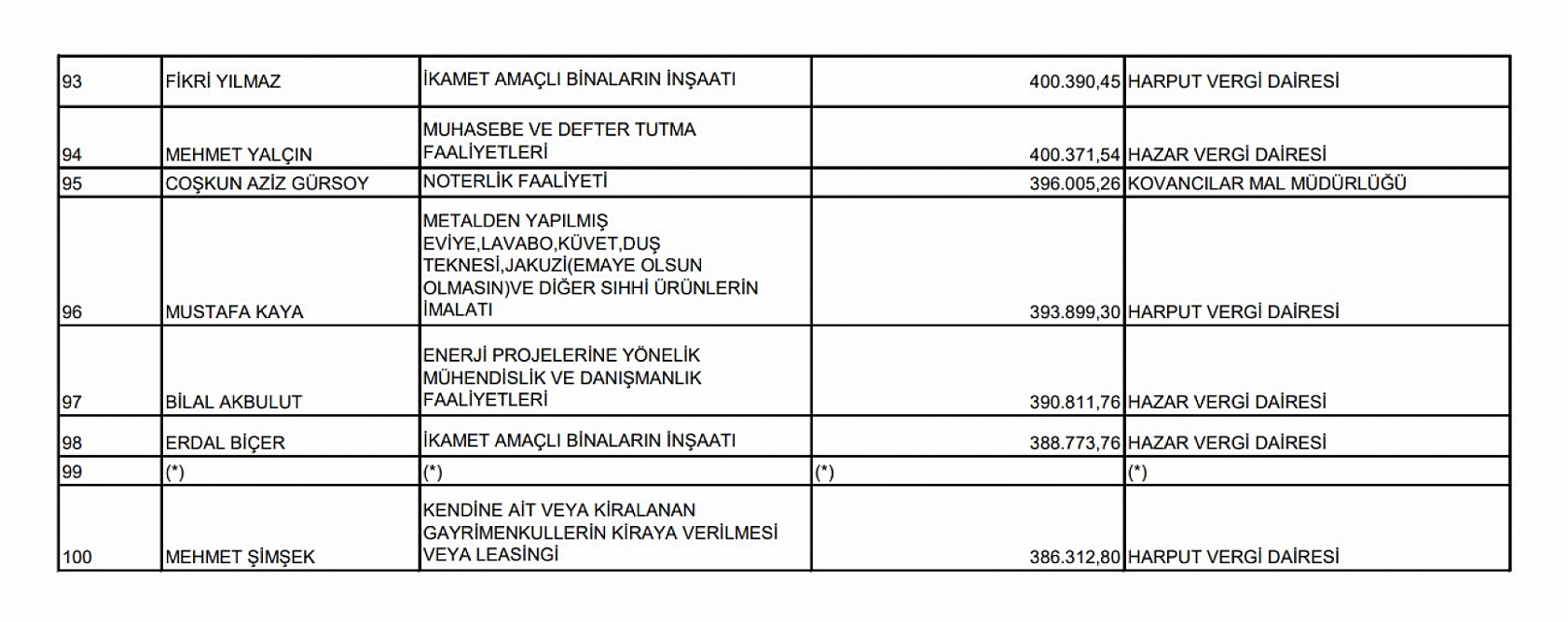 | 93 | FİKRİ YILMAZ | İKAMET AMAÇLI BİNALARIN İNŞAATI | 400.390,45 | HARPUT VERGİ DAİRESİ |
|---|---|---|---|---|
| 94 | MEHMET YALÇIN | MUHASEBE VE DEFTER TUTMA FAALİYETLERİ | 400.371,54 | HAZAR VERGİ DAİRESİ |
| 95 | COŞKUN AZİZ GÜRSOY | NOTERLİK FAALİYETİ | 396.005,26 | KOVANCILAR MAL MÜDÜRLÜĞÜ |
| 96 | MUSTAFA KAYA | METALDEN YAPILMIŞ EVİYE,LAVABO,KÜVET,DUŞ TEKNESİ,JAKUZİ(EMAYE OLSUN OLMASIN)VE DİĞER SIHHİ ÜRÜNLERİN İMALATI | 393.899,30 | HARPUT VERGİ DAİRESİ |
| 97 | BİLAL AKBULUT | ENERJİ PROJELERİNE YÖNELİK MÜHENDİSLİK VE DANIŞMANLIK FAALİYETLERİ | 390.811,76 | HAZAR VERGİ DAİRESİ |
| 98 | ERDAL BİÇER | İKAMET AMAÇLI BİNALARIN İNŞAATI | 388.773,76 | HAZAR VERGİ DAİRESİ |
| 99 | (*) | (*) | (*) | (*) |
| 100 | MEHMET ŞİMŞEK | KENDİNE AİT VEYA KİRALANAN GAYRİMENKULLERİN KİRAYA VERİLMESİ VEYA LEASİNGİ | 386.312,80 | HARPUT VERGİ DAİRESİ |